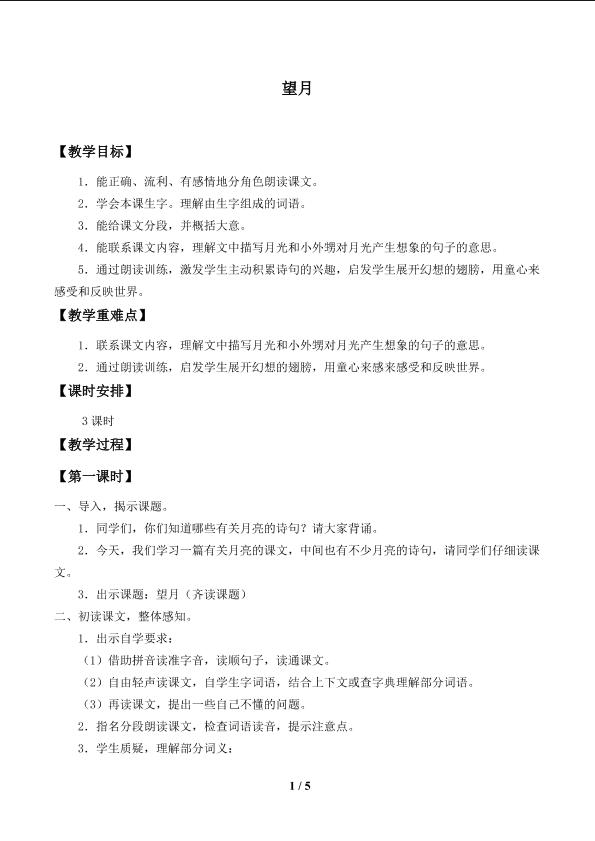 望月

【教学目标】

1．能正确、流利、有感情地分角色朗读课文。

2．学会本课生字。理解由生字组成的词语。

3．能给课文分段，并概括大意。

4．能联系课文内容，理解文中描写月光和小外甥对月光产生想象的句子的意思。

5．通过朗读训练，激发学生主动积累诗句的兴趣，启发学生展开幻想的翅膀，用童心来感受和反映世界。

【教学重难点】

1．联系课文内容，理解文中描写月光和小外甥对月光产生想象的句子的意思。

2．通过朗读训练，启发学生展开幻想的翅膀，用童心来感来感受和反映世界。

【课时安排】

3 课时

【教学过程】

【第一课时】

一、导入，揭示课题。

1．同学们，你们知道哪些有关月亮的诗句？请大家背诵。

2．今天，我们学习一篇有关月亮的课文，中间也有不少月亮的诗句，请同学们仔细读课文。

3．出示课题：望月（齐读课题）

二、初读课文，整体感知。

1．出示自学要求：

（1）借助拼音读准字音，读顺句子，读通课文。

（2）自由轻声读课文，自学生字词语，结合上下文或查字典理解部分词语。

（3）再读课文，提出一些自己不懂的问题。

2．指名分段朗读课文，检查词语读音，提示注意点。

3．学生质疑，理解部分词义：

1 / 5